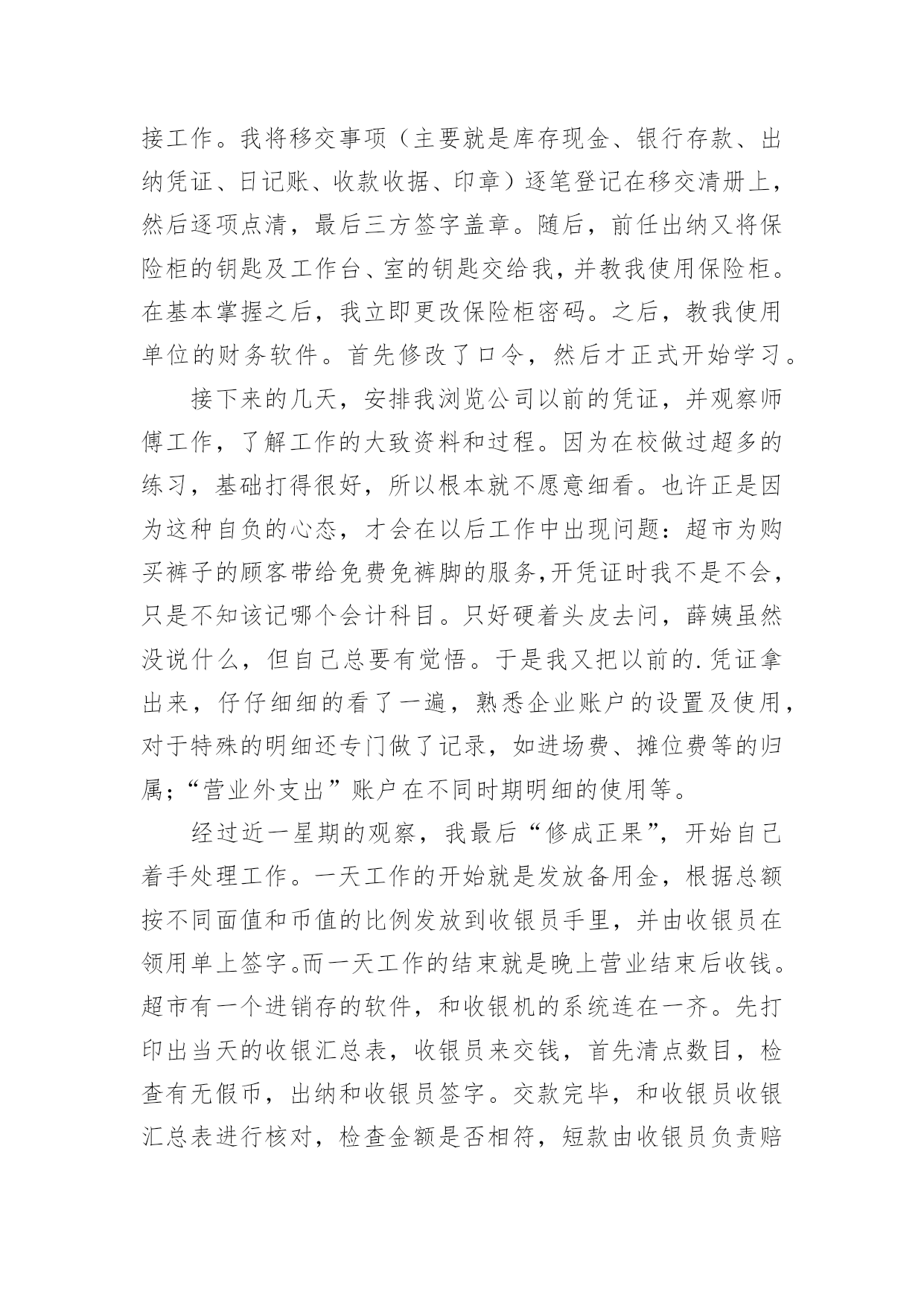 接工作。我将移交事项（主要就是库存现金、银行存款、出纳凭证、日记账、收款收据、印章）逐笔登记在移交清册上，然后逐项点清，最后三方签字盖章。随后，前任出纳又将保险柜的钥匙及工作台、室的钥匙交给我，并教我使用保险柜。在基本掌握之后，我立即更改保险柜密码。之后，教我使用单位的财务软件。首先修改了口令，然后才正式开始学习。

接下来的几天，安排我浏览公司以前的凭证，并观察师傅工作，了解工作的大致资料和过程。因为在校做过超多的练习，基础打得很好，所以根本就不愿意细看。也许正是因为这种自负的心态，才会在以后工作中出现问题：超市为购买裤子的顾客带给免费免裤脚的服务，开凭证时我不是不会，只是不知该记哪个会计科目。只好硬着头皮去问，薛姨虽然没说什么，但自己总要有觉悟。于是我又把以前的.凭证拿出来，仔仔细细的看了一遍，熟悉企业账户的设置及使用，对于特殊的明细还专门做了记录，如进场费、摊位费等的归属；“营业外支出”账户在不同时期明细的使用等。

经过近一星期的观察，我最后“修成正果”，开始自己着手处理工作。一天工作的开始就是发放备用金，根据总额按不同面值和币值的比例发放到收银员手里，并由收银员在领用单上签字。而一天工作的结束就是晚上营业结束后收钱。超市有一个进销存的软件，和收银机的系统连在一齐。先打印出当天的收银汇总表，收银员来交钱，首先清点数目，检查有无假币，出纳和收银员签字。交款完毕，和收银员收银汇总表进行核对，检查金额是否相符，短款由收银员负责赔